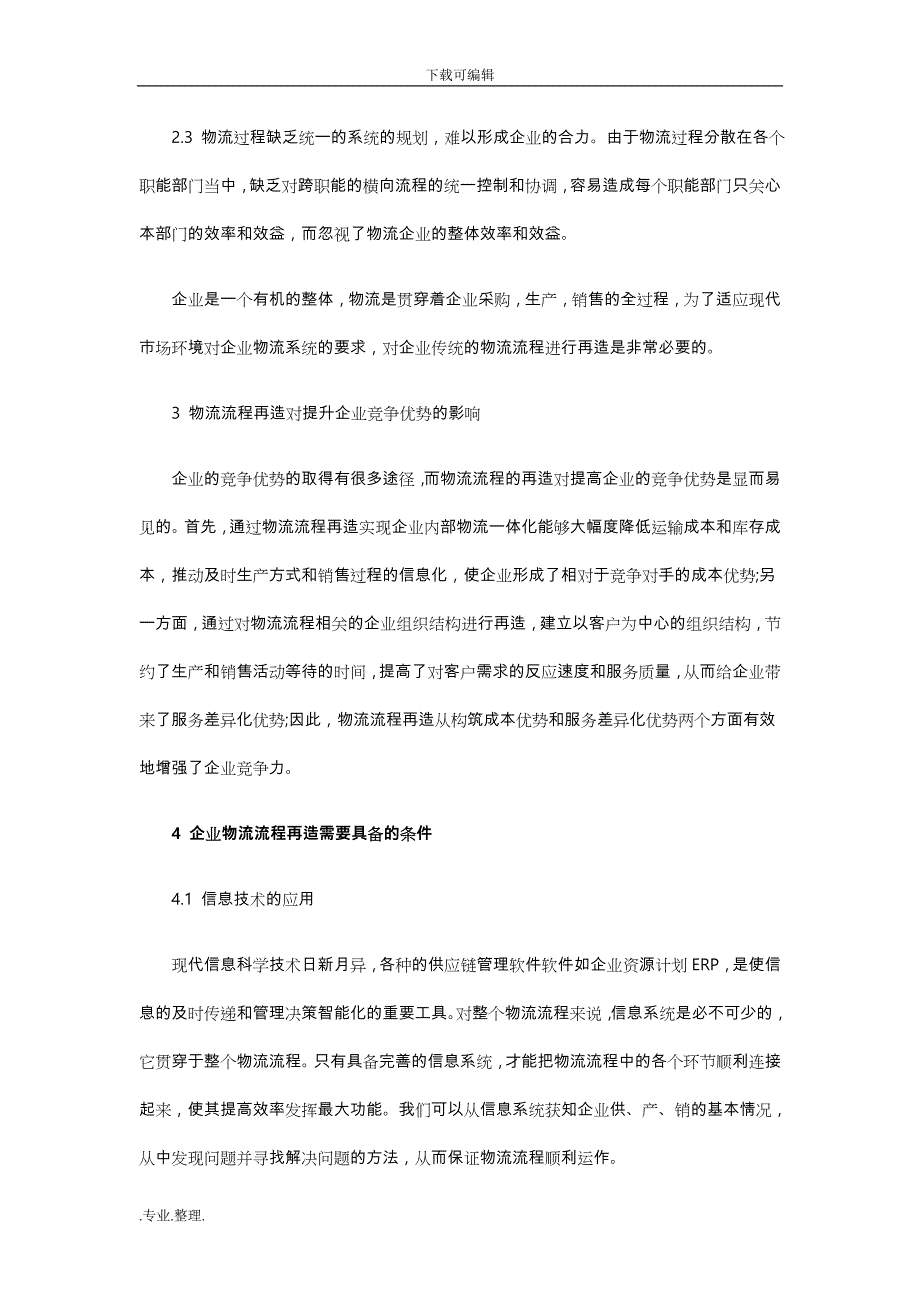 下载可编辑

2.3 物流过程缺乏统一的系统的规划，难以形成企业的合力。由于物流过程分散在各个职能部门当中，缺乏对跨职能的横向流程的统一控制和协调，容易造成每个职能部门只关心本部门的效率和效益，而忽视了物流企业的整体效率和效益。

企业是一个有机的整体，物流是贯穿着企业采购，生产，销售的全过程，为了适应现代市场环境对企业物流系统的要求，对企业传统的物流流程进行再造是非常必要的。

3 物流流程再造对提升企业竞争优势的影响

企业的竞争优势的取得有很多途径，而物流流程的再造对提高企业的竞争优势是显而易见的。首先，通过物流流程再造实现企业内部物流一体化能够大幅度降低运输成本和库存成本，推动及时生产方式和销售过程的信息化，使企业形成了相对于竞争对手的成本优势;另一方面，通过对物流流程相关的企业组织结构进行再造，建立以客户为中心的组织结构，节约了生产和销售活动等待的时间，提高了对客户需求的反应速度和服务质量，从而给企业带来了服务差异化优势;因此，物流流程再造从构筑成本优势和服务差异化优势两个方面有效地增强了企业竞争力。

4 企业物流流程再造需要具备的条件

4.1 信息技术的应用

现代信息科学技术日新月异，各种的供应链管理软件软件如企业资源计划 ERP，是使信息的及时传递和管理决策智能化的重要工具。对整个物流流程来说，信息系统是必不可少的，它贯穿于整个物流流程。只有具备完善的信息系统，才能把物流流程中的各个环节顺利连接起来，使其提高效率发挥最大功能。我们可以从信息系统获知企业供、产、销的基本情况，从中发现问题并寻找解决问题的方法，从而保证物流流程顺利运作。

.专业.整理.